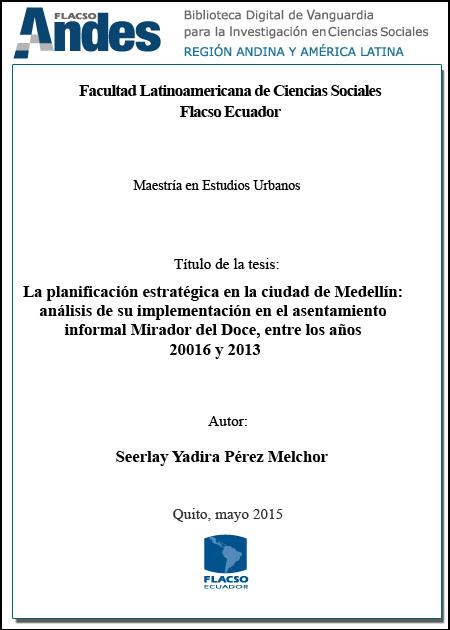 FLACSO Andes

Biblioteca Digital de Vanguardia para la Investigación en Ciencias Sociales
REGIÓN ANDINA Y AMÉRICA LATINA

Facultad Latinoamericana de Ciencias Sociales
Flacso Ecuador

Maestría en Estudios Urbanos

Título de la tesis:

La planificación estratégica en la ciudad de Medellín: análisis de su implementación en el asentamiento informal Mirador del Doce, entre los años 20016 y 2013

Autor:

Seerlay Yadira Pérez Melchor

Quito, mayo 2015

FLACSO
ECUADOR